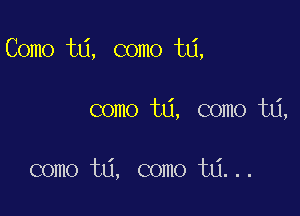 Como tú, como tú,

como tú, como tú,

como tú, como tú...